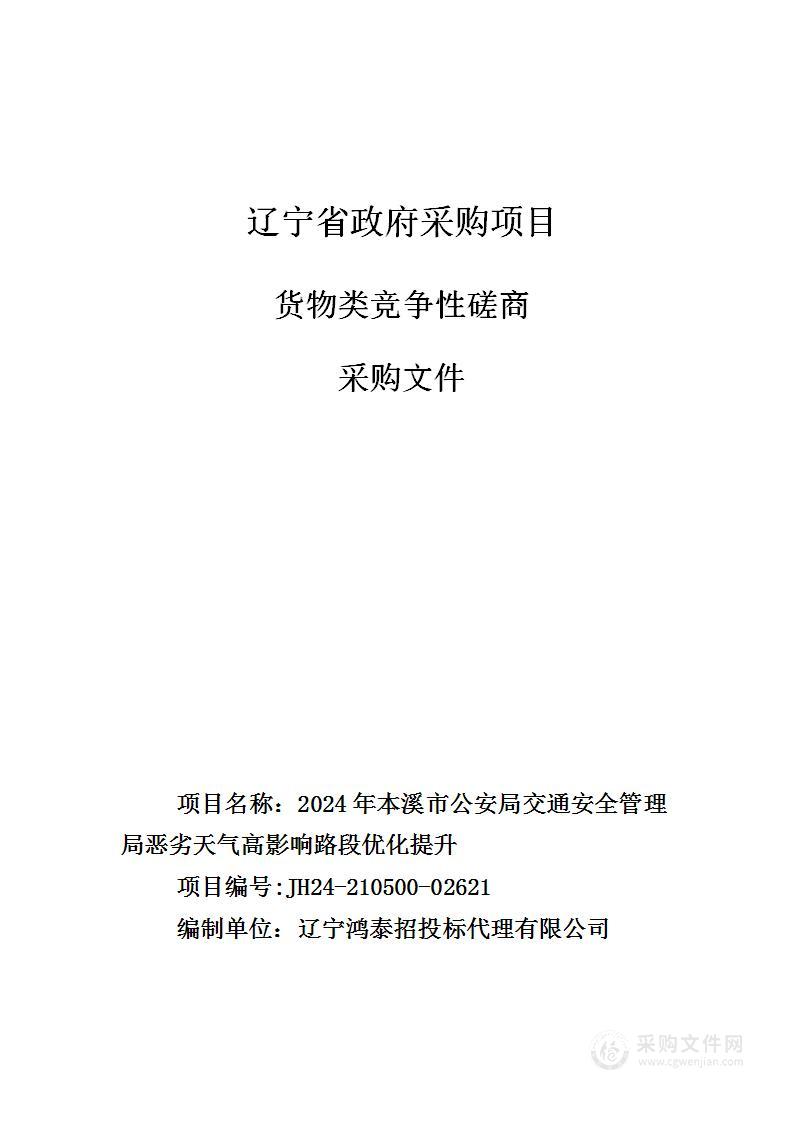 辽宁省政府采购项目

货物类竞争性磋商

采购文件

项目名称：2024 年本溪市公安局交通安全管理局恶劣天气高影响路段优化提升

项目编号:JH24-210500-02621

编制单位：辽宁鸿泰招投标代理有限公司

采购文件网
www.cgwenjian.com